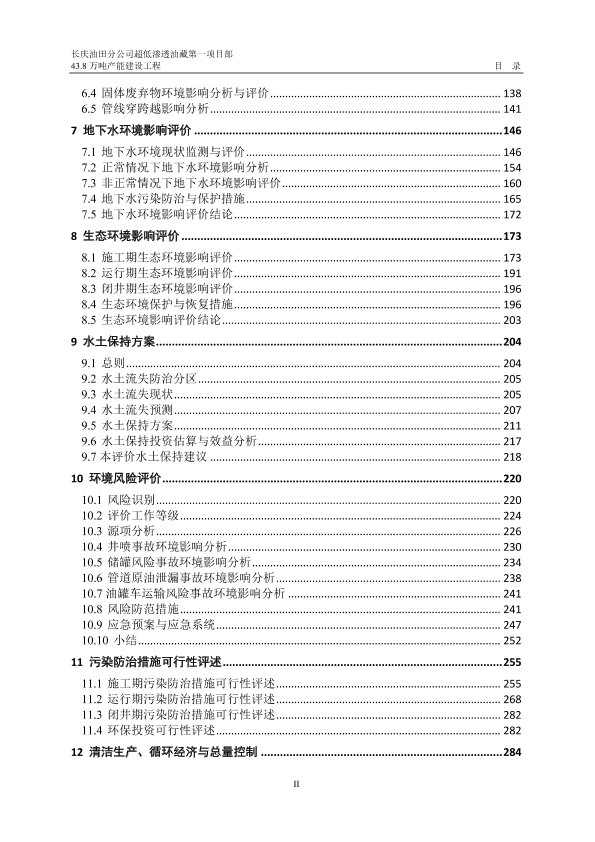 长庆油田分公司超低渗透油藏第一项目部
43.8 万吨产能建设工程 目 录

6.4 固体废弃物环境影响分析与评价 ........ 138
6.5 管线穿跨越影响分析 ........ 141
7 地下水环境影响评价 ........ 146
7.1 地下水环境现状监测与评价 ........ 146
7.2 正常情况下地下水环境影响分析 ........ 154
7.3 非正常情况下地下水环境影响评价 ........ 160
7.4 地下水污染防治与保护措施 ........ 165
7.5 地下水环境影响评价结论 ........ 172
8 生态环境影响评价 ........ 173
8.1 施工期生态环境影响评价 ........ 173
8.2 运行期生态环境影响评价 ........ 191
8.3 闭井期生态环境影响评价 ........ 196
8.4 生态环境保护与恢复措施 ........ 196
8.5 生态环境影响评价结论 ........ 203
9 水土保持方案 ........ 204
9.1 总则 ........ 204
9.2 水土流失防治分区 ........ 205
9.3 水土流失现状 ........ 205
9.4 水土流失预测 ........ 207
9.5 水土保持方案 ........ 211
9.6 水土保持投资估算与效益分析 ........ 217
9.7 本评价水土保持建议 ........ 218
10 环境风险评价 ........ 220
10.1 风险识别 ........ 220
10.2 评价工作等级 ........ 224
10.3 源项分析 ........ 226
10.4 井喷事故环境影响分析 ........ 230
10.5 储罐风险事故环境影响分析 ........ 234
10.6 管道原油泄漏事故环境影响分析 ........ 238
10.7 油罐车运输风险事故环境影响分析 ........ 241
10.8 风险防范措施 ........ 241
10.9 应急预案与应急系统 ........ 247
10.10 小结 ........ 252
11 污染防治措施可行性评述 ........ 255
11.1 施工期污染防治措施可行性评述 ........ 255
11.2 运行期污染防治措施可行性评述 ........ 268
11.3 闭井期污染防治措施可行性评述 ........ 282
11.4 环保投资可行性评述 ........ 282
12 清洁生产、循环经济与总量控制 ........ 284

II